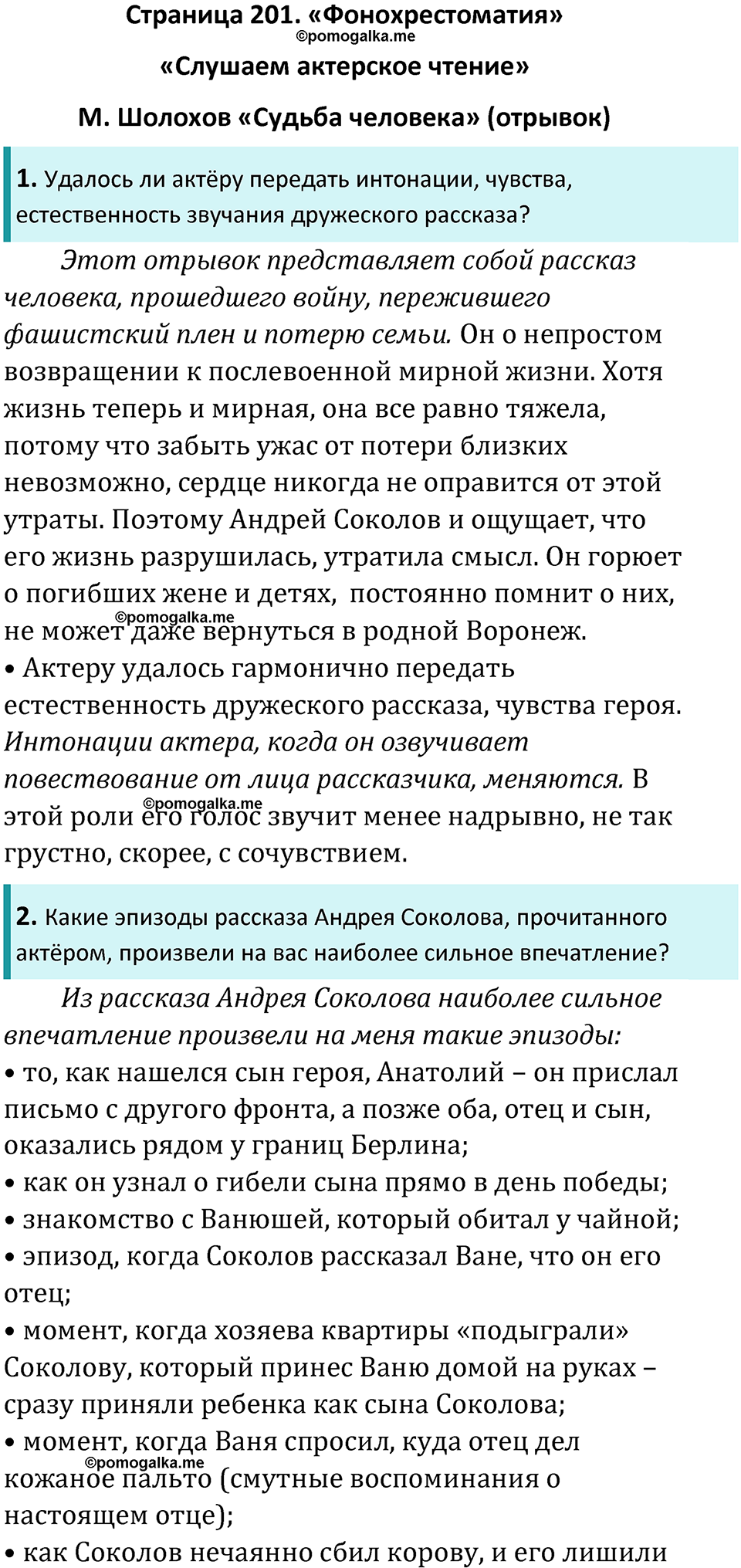 Страница 201. «Фонохрестоматия»
©pomogalka.me
«Слушаем актерское чтение»

М. Шолохов «Судьба человека» (отрывок)

1. Удалось ли актёру передать интонации, чувства, естественность звучания дружеского рассказа?

Этот отрывок представляет собой рассказ человека, прошедшего войну, пережившего фашистский плен и потерю семьи. Он о непростом возвращении к послевоенной мирной жизни. Хотя жизнь теперь и мирная, она все равно тяжела, потому что забыть ужас от потери близких невозможно, сердце никогда не оправится от этой утраты. Поэтому Андрей Соколов и ощущает, что его жизнь разрушилась, утратила смысл. Он горюет о погибших жене и детях, постоянно помнит о них, не может даже вернуться в родной Воронеж.
©pomogalka.me
• Актеру удалось гармонично передать естественность дружеского рассказа, чувства героя. Интонации актера, когда он озвучивает повествование от лица рассказчика, меняются. В этой роли его голос звучит менее надрывно, не так грустно, скорее, с сочувствием.
©pomogalka.me

2. Какие эпизоды рассказа Андрея Соколова, прочитанного актёром, произвели на вас наиболее сильное впечатление?

Из рассказа Андрея Соколова наиболее сильное впечатление произвели на меня такие эпизоды:
• то, как нашелся сын героя, Анатолий – он прислал письмо с другого фронта, а позже оба, отец и сын, оказались рядом у границ Берлина;
• как он узнал о гибели сына прямо в день победы;
• знакомство с Ванюшей, который обитал у чайной;
• эпизод, когда Соколов рассказал Ване, что он его отец;
• момент, когда хозяева квартиры «подыграли» Соколову, который принес Ваню домой на руках – сразу приняли ребенка как сына Соколова;
• момент, когда Ваня спросил, куда отец дел кожаное пальто (смутные воспоминания о настоящем отце);
©pomogalka.me
• как Соколов нечаянно сбил корову, и его лишили